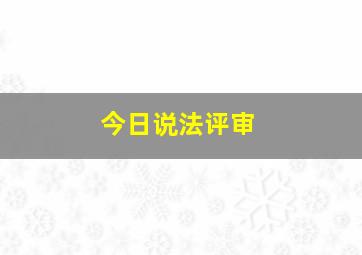 今日说法评审